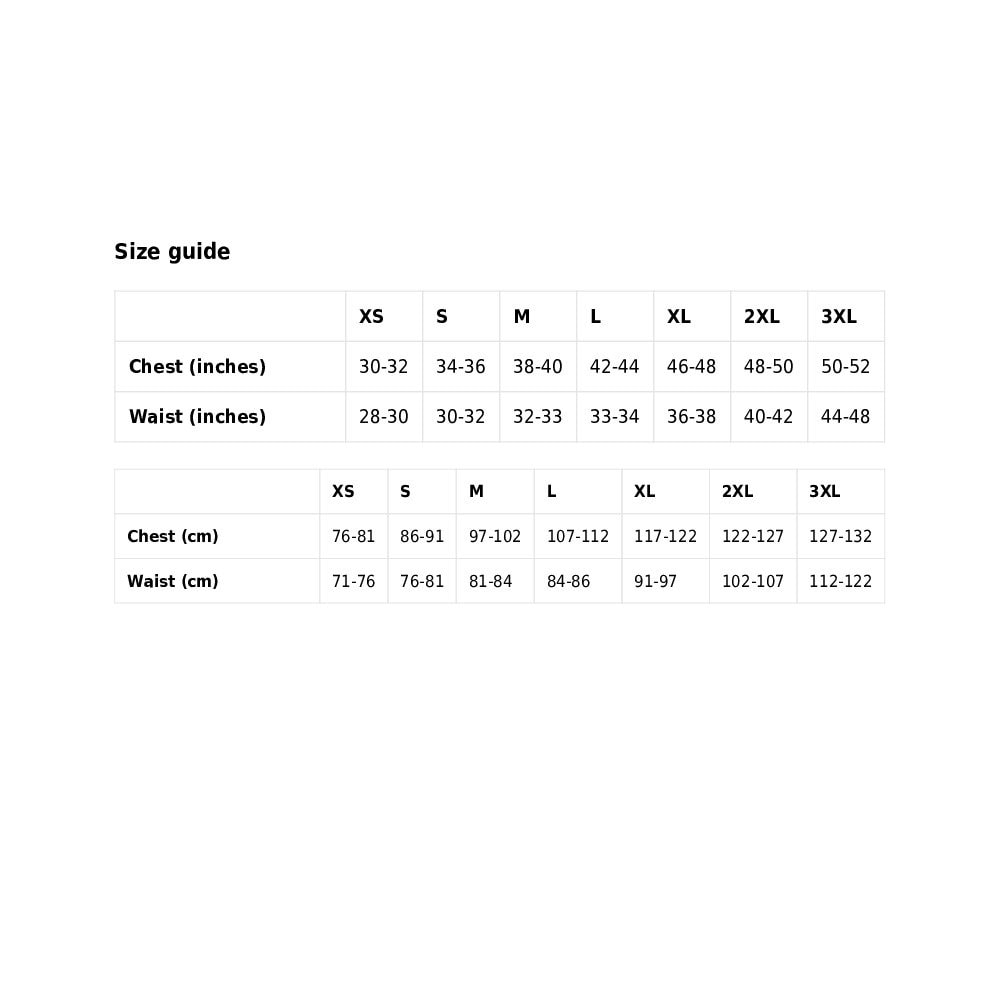 Size guide

| | XS | S | M | L | XL | 2XL | 3XL |
|---|---|---|---|---|---|---|---|
| Chest (inches) | 30-32 | 34-36 | 38-40 | 42-44 | 46-48 | 48-50 | 50-52 |
| Waist (inches) | 28-30 | 30-32 | 32-33 | 33-34 | 36-38 | 40-42 | 44-48 |

| | XS | S | M | L | XL | 2XL | 3XL |
|---|---|---|---|---|---|---|---|
| Chest (cm) | 76-81 | 86-91 | 97-102 | 107-112 | 117-122 | 122-127 | 127-132 |
| Waist (cm) | 71-76 | 76-81 | 81-84 | 84-86 | 91-97 | 102-107 | 112-122 |